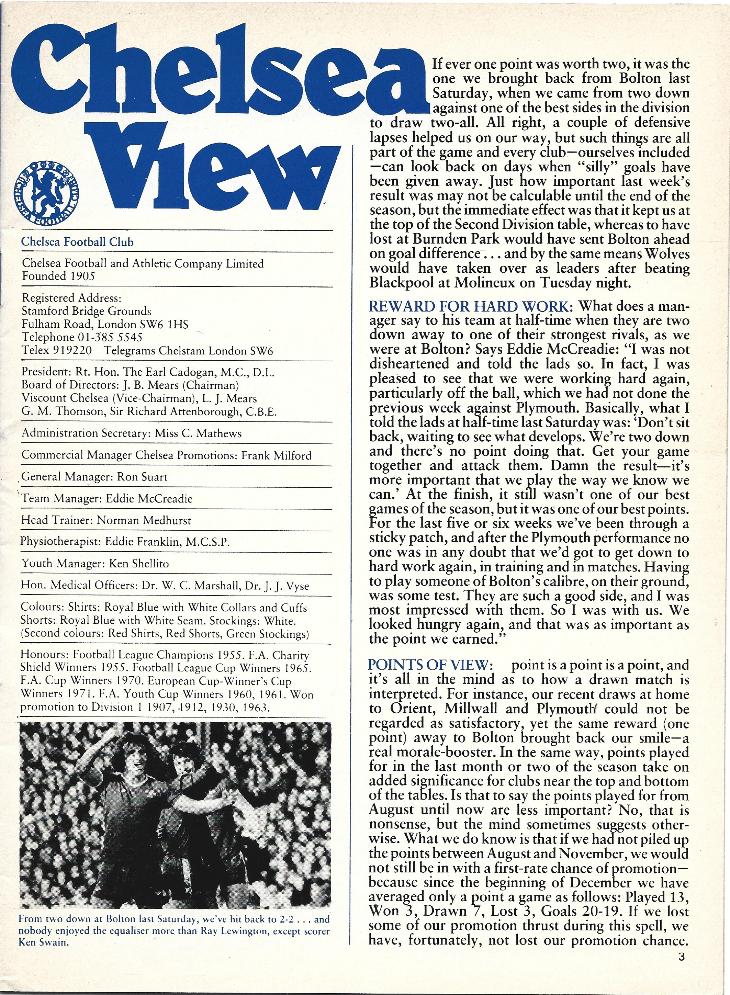 Chelsea View

Chelsea Football Club

Chelsea Football and Athletic Company Limited
Founded 1905

Registered Address:
Stamford Bridge Grounds
Fulham Road, London SW6 1HS
Telephone 01-385 5545
Telex 919220 Telegrams Chelstam London SW6

President: Rt. Hon. The Earl Cadogan, M.C., D.L.
Board of Directors: J. B. Mears (Chairman)
Viscount Chelsea (Vice-Chairman), L. J. Mears
G. M. Thomson, Sir Richard Attenborough, C.B.E.

Administration Secretary: Miss C. Mathews

Commercial Manager Chelsea Promotions: Frank Milford

General Manager: Ron Suart

Team Manager: Eddie McCreadie

Head Trainer: Norman Medhurst

Physiotherapist: Eddie Franklin, M.C.S.P.

Youth Manager: Ken Shellito

Hon. Medical Officers: Dr. W. C. Marshall, Dr. J. J. Vyse

Colours: Shirts: Royal Blue with White Collars and Cuffs
Shorts: Royal Blue with White Seam. Stockings: White.
(Second colours: Red Shirts, Red Shorts, Green Stockings)

Honours: Football League Champions 1955. F.A. Charity Shield Winners 1955. Football League Cup Winners 1965. F.A. Cup Winners 1970. European Cup-Winner's Cup Winners 1971. F.A. Youth Cup Winners 1960, 1961. Won promotion to Division 1 1907, 1912, 1930, 1963.

From two down at Bolton last Saturday, we've hit back to 2-2 . . . and nobody enjoyed the equaliser more than Ray Lewington, except scorer Ken Swain.

If ever one point was worth two, it was the one we brought back from Bolton last Saturday, when we came from two down against one of the best sides in the division to draw two-all. All right, a couple of defensive lapses helped us on our way, but such things are all part of the game and every club—ourselves included—can look back on days when "silly" goals have been given away. Just how important last week's result was may not be calculable until the end of the season, but the immediate effect was that it kept us at the top of the Second Division table, whereas to have lost at Burnden Park would have sent Bolton ahead on goal difference . . . and by the same means Wolves would have taken over as leaders after beating Blackpool at Molineux on Tuesday night.

REWARD FOR HARD WORK: What does a manager say to his team at half-time when they are two down away to one of their strongest rivals, as we were at Bolton? Says Eddie McCreadie: "I was not disheartened and told the lads so. In fact, I was pleased to see that we were working hard again, particularly off the ball, which we had not done the previous week against Plymouth. Basically, what I told the lads at half-time last Saturday was: 'Don't sit back, waiting to see what develops. We're two down and there's no point doing that. Get your game together and attack them. Damn the result—it's more important that we play the way we know we can.' At the finish, it still wasn't one of our best games of the season, but it was one of our best points. For the last five or six weeks we've been through a sticky patch, and after the Plymouth performance no one was in any doubt that we'd got to get down to hard work again, in training and in matches. Having to play someone of Bolton's calibre, on their ground, was some test. They are such a good side, and I was most impressed with them. So I was with us. We looked hungry again, and that was as important as the point we earned."

POINTS OF VIEW: point is a point is a point, and it's all in the mind as to how a drawn match is interpreted. For instance, our recent draws at home to Orient, Millwall and Plymouth could not be regarded as satisfactory, yet the same reward (one point) away to Bolton brought back our smile—a real morale-booster. In the same way, points played for in the last month or two of the season take on added significance for clubs near the top and bottom of the tables. Is that to say the points played for from August until now are less important? No, that is nonsense, but the mind sometimes suggests otherwise. What we do know is that if we had not piled up the points between August and November, we would not still be in with a first-rate chance of promotion—because since the beginning of December we have averaged only a point a game as follows: Played 13, Won 3, Drawn 7, Lost 3, Goals 20-19. If we lost some of our promotion thrust during this spell, we have, fortunately, not lost our promotion chance.

3